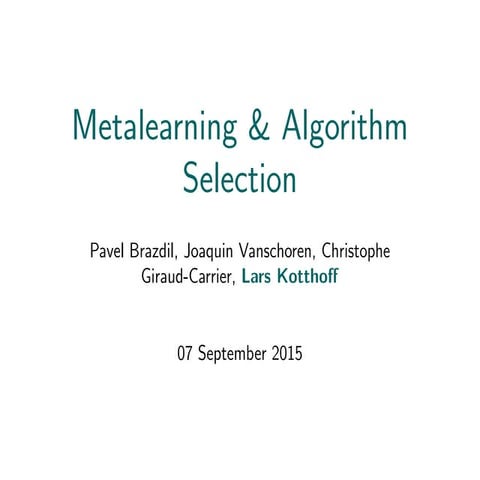 Metalearning & Algorithm Selection

Pavel Brazdil, Joaquin Vanschoren, Christophe Giraud-Carrier, Lars Kotthoff

07 September 2015